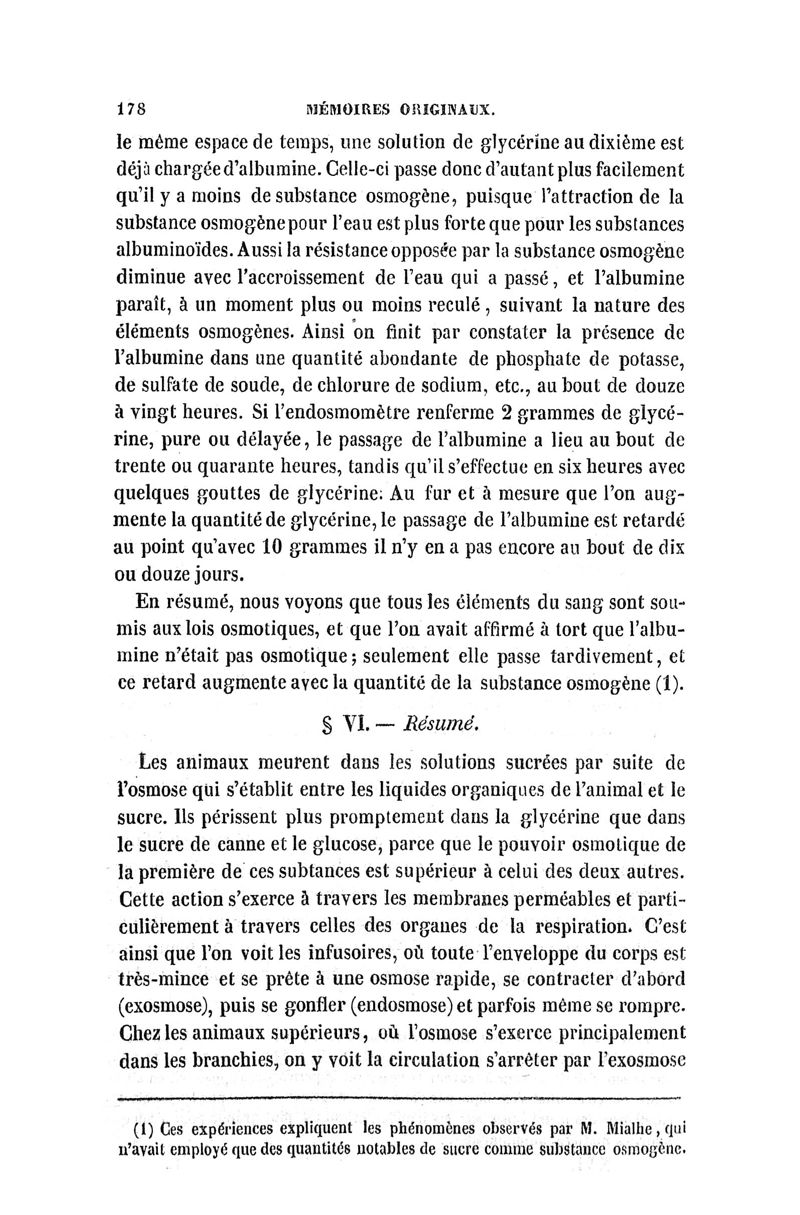 178 MÉMOIRES ORIGINAUX.

le même espace de temps, une solution de glycérine au dixième est déjà chargée d'albumine. Celle-ci passe donc d'autant plus facilement qu'il y a moins de substance osmogène, puisque l'attraction de la substance osmogène pour l'eau est plus forte que pour les substances albuminoïdes. Aussi la résistance opposée par la substance osmogène diminue avec l'accroissement de l'eau qui a passé, et l'albumine paraît, à un moment plus ou moins reculé, suivant la nature des éléments osmogènes. Ainsi on finit par constater la présence de l'albumine dans une quantité abondante de phosphate de potasse, de sulfate de soude, de chlorure de sodium, etc., au bout de douze à vingt heures. Si l'endosmomètre renferme 2 grammes de glycérine, pure ou délayée, le passage de l'albumine a lieu au bout de trente ou quarante heures, tandis qu'il s'effectue en six heures avec quelques gouttes de glycérine. Au fur et à mesure que l'on augmente la quantité de glycérine, le passage de l'albumine est retardé au point qu'avec 10 grammes il n'y en a pas encore au bout de dix ou douze jours.

En résumé, nous voyons que tous les éléments du sang sont soumis aux lois osmotiques, et que l'on avait affirmé à tort que l'albumine n'était pas osmotique; seulement elle passe tardivement, et ce retard augmente avec la quantité de la substance osmogène (1).

§ VI. — Résumé.

Les animaux meurent dans les solutions sucrées par suite de l'osmose qui s'établit entre les liquides organiques de l'animal et le sucre. Ils périssent plus promptement dans la glycérine que dans le sucre de canne et le glucose, parce que le pouvoir osmotique de la première de ces subtances est supérieur à celui des deux autres. Cette action s'exerce à travers les membranes perméables et particulièrement à travers celles des organes de la respiration. C'est ainsi que l'on voit les infusoires, où toute l'enveloppe du corps est très-mince et se prête à une osmose rapide, se contracter d'abord (exosmose), puis se gonfler (endosmose) et parfois même se rompre. Chez les animaux supérieurs, où l'osmose s'exerce principalement dans les branchies, on y voit la circulation s'arrêter par l'exosmose

(1) Ces expériences expliquent les phénomènes observés par M. Mialhe, qui n'avait employé que des quantités notables de sucre comme substance osmogène.